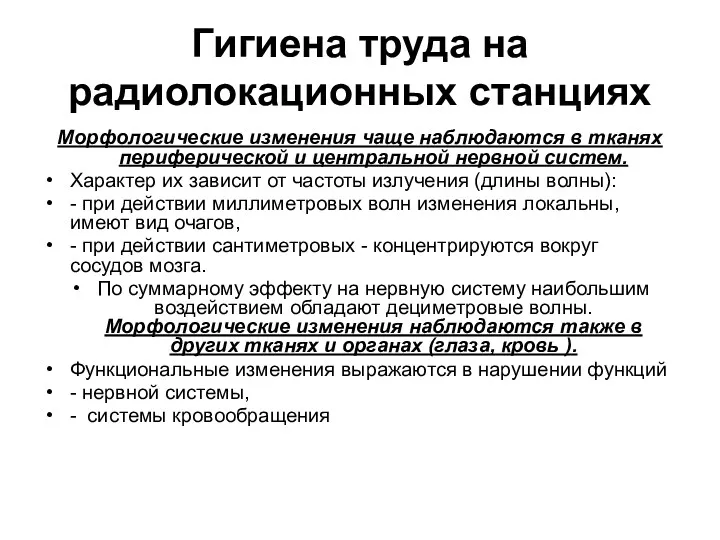 Гигиена труда на радиолокационных станциях

Морфологические изменения чаще наблюдаются в тканях периферической и центральной нервной систем.

• Характер их зависит от частоты излучения (длины волны):
• - при действии миллиметровых волн изменения локальны, имеют вид очагов,
• - при действии сантиметровых - концентрируются вокруг сосудов мозга.
• По суммарному эффекту на нервную систему наибольшим воздействием обладают дециметровые волны.

Морфологические изменения наблюдаются также в других тканях и органах (глаза, кровь ).

• Функциональные изменения выражаются в нарушении функций
• - нервной системы,
• - системы кровообращения